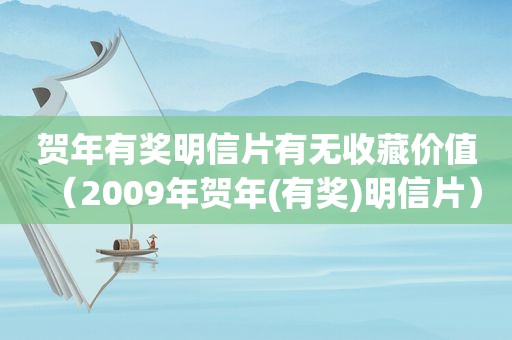 贺年有奖明信片有无收藏价值（2009年贺年(有奖)明信片）